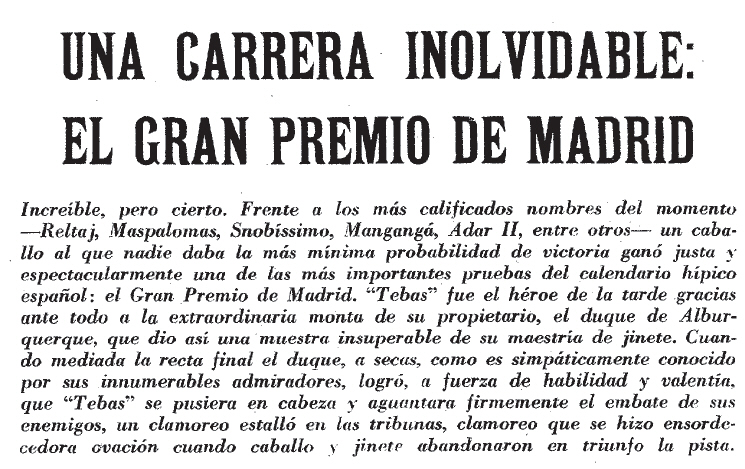 UNA CARRERA INOLVIDABLE: EL GRAN PREMIO DE MADRID

Increíble, pero cierto. Frente a los más calificados nombres del momento —Reltaj, Maspalomas, Snobíssimo, Mangangá, Adar II, entre otros— un caballo al que nadie daba la más mínima probabilidad de victoria ganó justa y espectacularmente una de las más importantes pruebas del calendario hípico español: el Gran Premio de Madrid. "Tebas" fue el héroe de la tarde gracias ante todo a la extraordinaria monta de su propietario, el duque de Alburquerque, que dio así una muestra insuperable de su maestría de jinete. Cuando mediada la recta final el duque, a secas, como es simpáticamente conocido por sus innumerables admiradores, logró, a fuerza de habilidad y valentía, que "Tebas" se pusiera en cabeza y aguantara firmemente el embate de sus enemigos, un clamoreo estalló en las tribunas, clamoreo que se hizo ensordecedora ovación cuando caballo y jinete abandonaron en triunfo la pista.